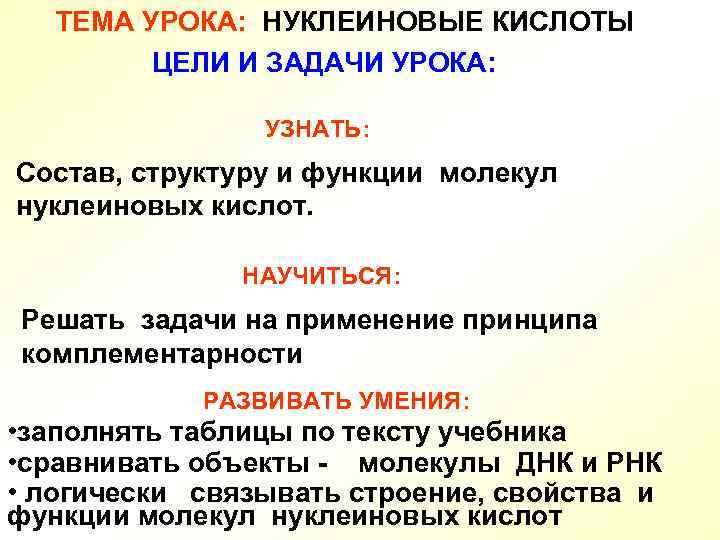 ТЕМА УРОКА: НУКЛЕИНОВЫЕ КИСЛОТЫ
ЦЕЛИ И ЗАДАЧИ УРОКА:

УЗНАТЬ:

Состав, структуру и функции молекул нуклеиновых кислот.

НАУЧИТЬСЯ:

Решать задачи на применение принципа комплементарности

РАЗВИВАТЬ УМЕНИЯ:
•заполнять таблицы по тексту учебника
•сравнивать объекты - молекулы ДНК и РНК
• логически связывать строение, свойства и функции молекул нуклеиновых кислот